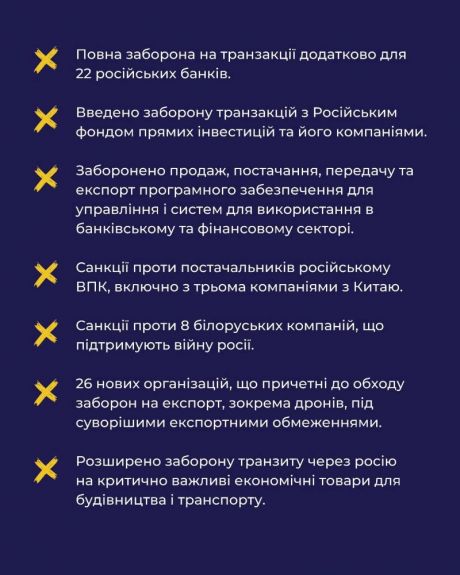 Повна заборона на транзакції додатково для 22 російських банків.

Введено заборону транзакцій з Російським фондом прямих інвестицій та його компаніями.

Заборонено продаж, постачання, передачу та експорт програмного забезпечення для управління і систем для використання в банківському та фінансовому секторі.

Санкції проти постачальників російському ВПК, включно з трьома компаніями з Китаю.

Санкції проти 8 білоруських компаній, що підтримують війну росії.

26 нових організацій, що причетні до обходу заборон на експорт, зокрема дронів, під суворішими експортними обмеженнями.

Розширено заборону транзиту через росію на критично важливі економічні товари для будівництва і транспорту.